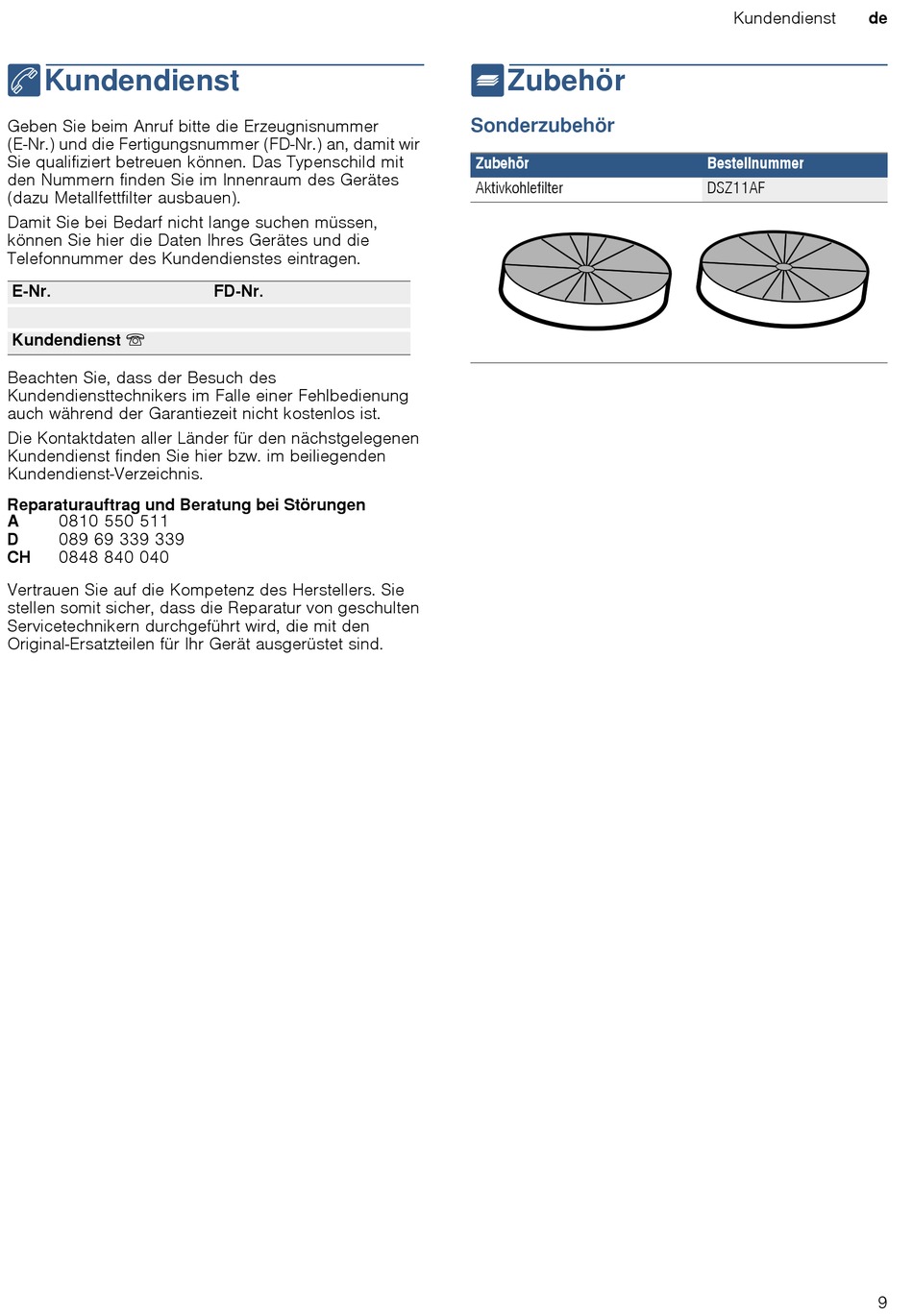 Kundendienst de

Kundendienst

Geben Sie beim Anruf bitte die Erzeugnisnummer (E-Nr.) und die Fertigungsnummer (FD-Nr.) an, damit wir Sie qualifiziert betreuen können. Das Typenschild mit den Nummern finden Sie im Innenraum des Gerätes (dazu Metallfettfilter ausbauen).

Damit Sie bei Bedarf nicht lange suchen müssen, können Sie hier die Daten Ihres Gerätes und die Telefonnummer des Kundendienstes eintragen.

| E-Nr. | FD-Nr. |
|---|---|
| | |
| Kundendienst ☏ | |

Beachten Sie, dass der Besuch des Kundendiensttechnikers im Falle einer Fehlbedienung auch während der Garantiezeit nicht kostenlos ist.

Die Kontaktdaten aller Länder für den nächstgelegenen Kundendienst finden Sie hier bzw. im beiliegenden Kundendienst-Verzeichnis.

Reparaturauftrag und Beratung bei Störungen
A 0810 550 511
D 089 69 339 339
CH 0848 840 040

Vertrauen Sie auf die Kompetenz des Herstellers. Sie stellen somit sicher, dass die Reparatur von geschulten Servicetechnikern durchgeführt wird, die mit den Original-Ersatzteilen für Ihr Gerät ausgerüstet sind.

Zubehör

Sonderzubehör

| Zubehör | Bestellnummer |
|---|---|
| Aktivkohlefilter | DSZ11AF |

9